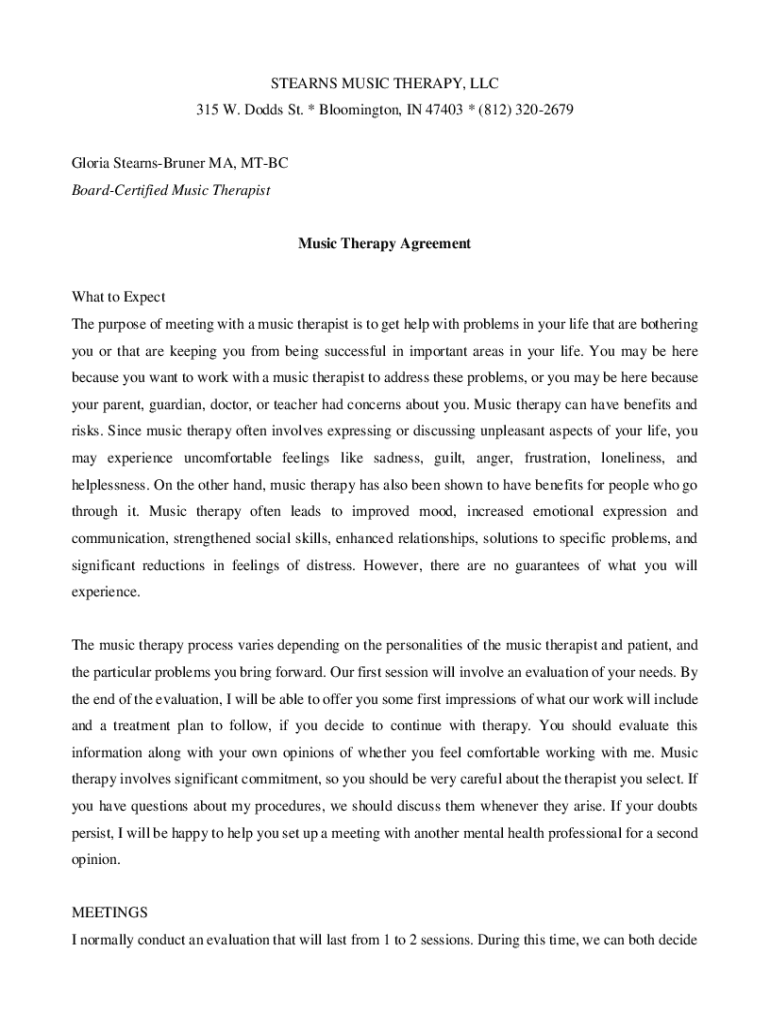 STEARNS MUSIC THERAPY, LLC
315 W. Dodds St. * Bloomington, IN 47403 * (812) 320-2679

Gloria Stearns-Bruner MA, MT-BC
Board-Certified Music Therapist

Music Therapy Agreement

What to Expect
The purpose of meeting with a music therapist is to get help with problems in your life that are bothering you or that are keeping you from being successful in important areas in your life. You may be here because you want to work with a music therapist to address these problems, or you may be here because your parent, guardian, doctor, or teacher had concerns about you. Music therapy can have benefits and risks. Since music therapy often involves expressing or discussing unpleasant aspects of your life, you may experience uncomfortable feelings like sadness, guilt, anger, frustration, loneliness, and helplessness. On the other hand, music therapy has also been shown to have benefits for people who go through it. Music therapy often leads to improved mood, increased emotional expression and communication, strengthened social skills, enhanced relationships, solutions to specific problems, and significant reductions in feelings of distress. However, there are no guarantees of what you will experience.

The music therapy process varies depending on the personalities of the music therapist and patient, and the particular problems you bring forward. Our first session will involve an evaluation of your needs. By the end of the evaluation, I will be able to offer you some first impressions of what our work will include and a treatment plan to follow, if you decide to continue with therapy. You should evaluate this information along with your own opinions of whether you feel comfortable working with me. Music therapy involves significant commitment, so you should be very careful about the therapist you select. If you have questions about my procedures, we should discuss them whenever they arise. If your doubts persist, I will be happy to help you set up a meeting with another mental health professional for a second opinion.

MEETINGS
I normally conduct an evaluation that will last from 1 to 2 sessions. During this time, we can both decide